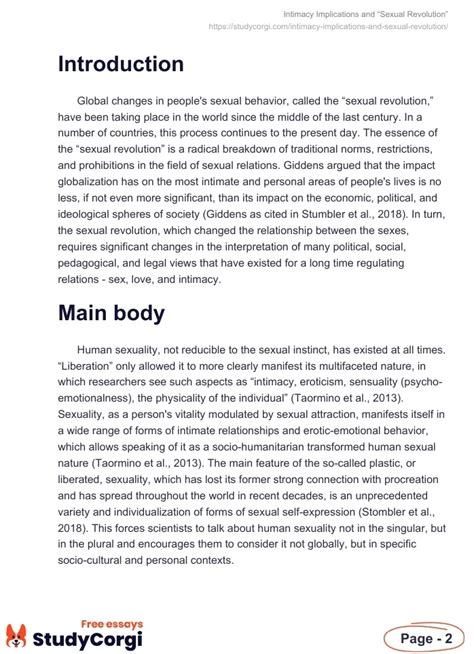 Intimacy Implications and "Sexual Revolution"
https://studycorgi.com/intimacy-implications-and-sexual-revolution/

Introduction

Global changes in people's sexual behavior, called the "sexual revolution," have been taking place in the world since the middle of the last century. In a number of countries, this process continues to the present day. The essence of the "sexual revolution" is a radical breakdown of traditional norms, restrictions, and prohibitions in the field of sexual relations. Giddens argued that the impact globalization has on the most intimate and personal areas of people's lives is no less, if not even more significant, than its impact on the economic, political, and ideological spheres of society (Giddens as cited in Stumbler et al., 2018). In turn, the sexual revolution, which changed the relationship between the sexes, requires significant changes in the interpretation of many political, social, pedagogical, and legal views that have existed for a long time regulating relations - sex, love, and intimacy.

Main body

Human sexuality, not reducible to the sexual instinct, has existed at all times. "Liberation" only allowed it to more clearly manifest its multifaceted nature, in which researchers see such aspects as "intimacy, eroticism, sensuality (psycho-emotionalness), the physicality of the individual" (Taormino et al., 2013). Sexuality, as a person's vitality modulated by sexual attraction, manifests itself in a wide range of forms of intimate relationships and erotic-emotional behavior, which allows speaking of it as a socio-humanitarian transformed human sexual nature (Taormino et al., 2013). The main feature of the so-called plastic, or liberated, sexuality, which has lost its former strong connection with procreation and has spread throughout the world in recent decades, is an unprecedented variety and individualization of forms of sexual self-expression (Stombler et al., 2018). This forces scientists to talk about human sexuality not in the singular, but in the plural and encourages them to consider it not globally, but in specific socio-cultural and personal contexts.

Free essays
StudyCorgi

Page - 2